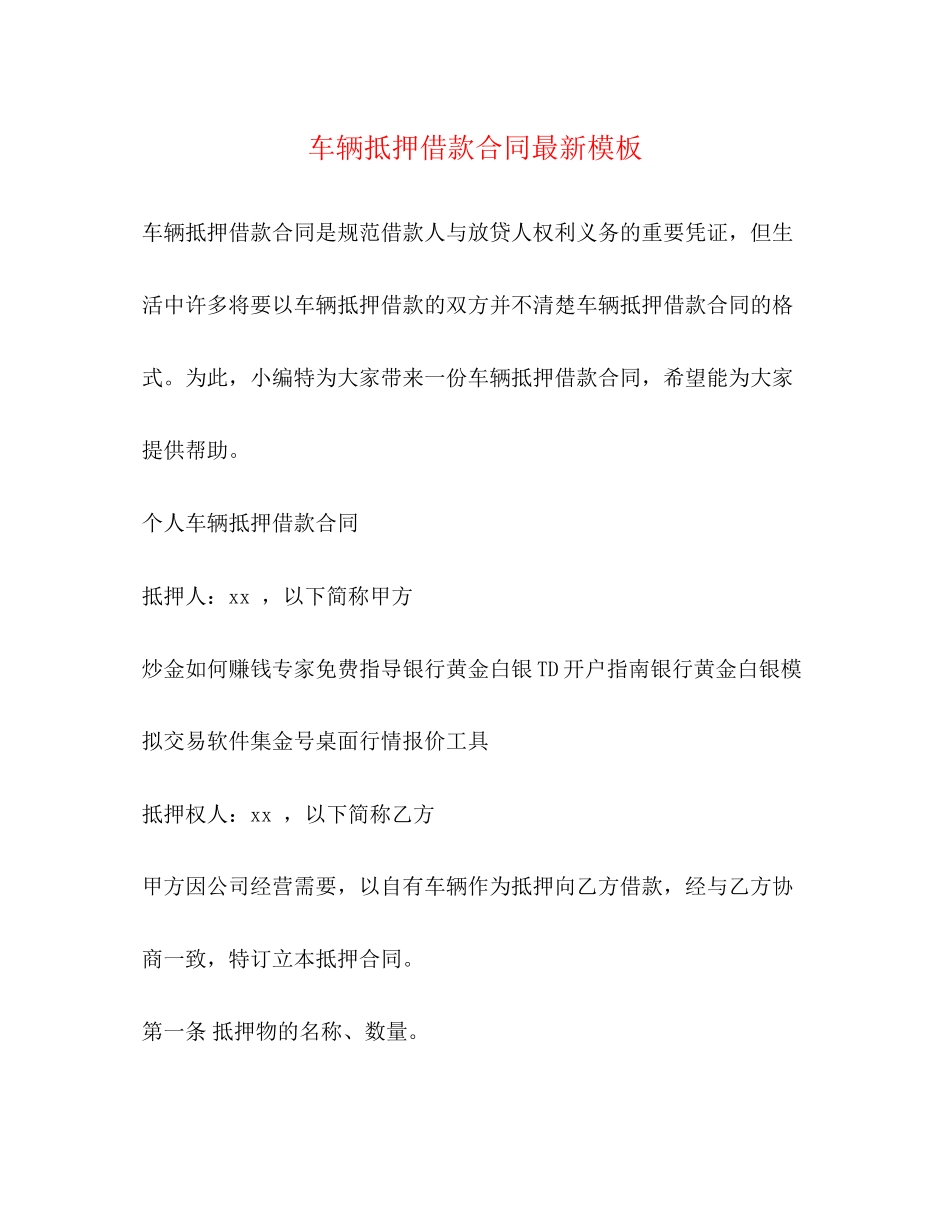 车辆抵押借款合同最新模板

车辆抵押借款合同是规范借款人与放贷人权利义务的重要凭证，但生活中许多将要以车辆抵押借款的双方并不清楚车辆抵押借款合同的格式。为此，小编特为大家带来一份车辆抵押借款合同，希望能为大家提供帮助。

个人车辆抵押借款合同

抵押人：xx ，以下简称甲方

炒金如何赚钱专家免费指导银行黄金白银TD开户指南银行黄金白银模拟交易软件集金号桌面行情报价工具

抵押权人：xx ，以下简称乙方

甲方因公司经营需要，以自有车辆作为抵押向乙方借款，经与乙方协商一致，特订立本抵押合同。

第一条 抵押物的名称、数量。